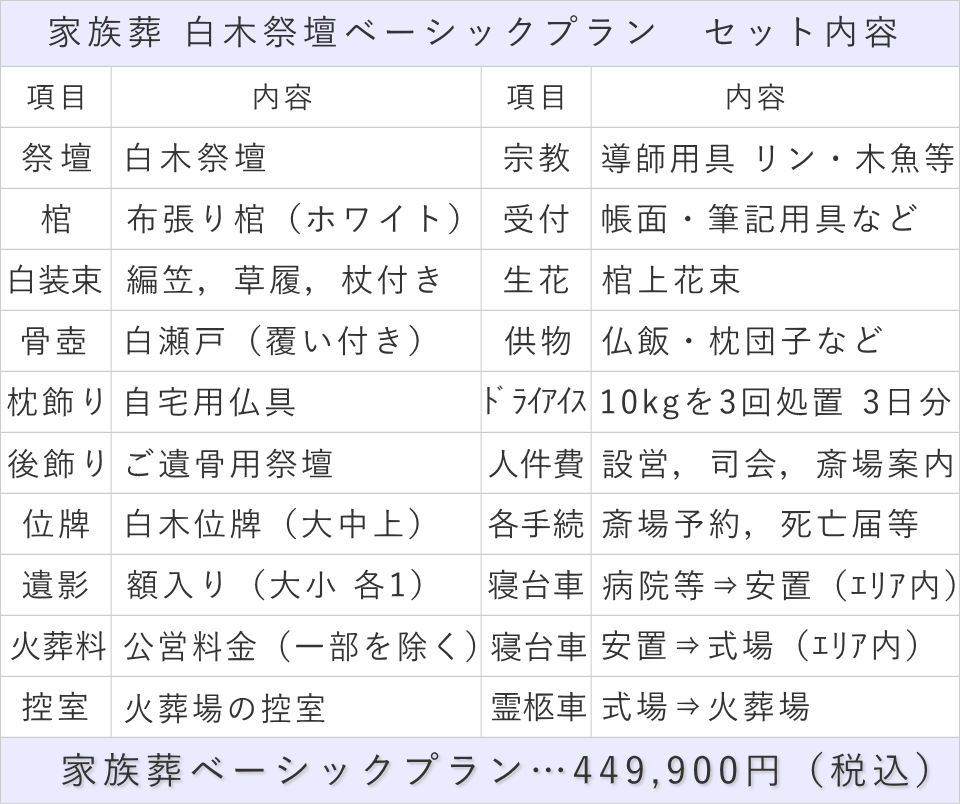 家族葬 白木祭壇ベーシックプラン セット内容

| 項目 | 内容 | 項目 | 内容 |
|---|---|---|---|
| 祭壇 | 白木祭壇 | 宗教 | 導師用具 リン・木魚等 |
| 棺 | 布張り棺（ホワイト） | 受付 | 帳面・筆記用具など |
| 白装束 | 編笠，草履，杖付き | 生花 | 棺上花束 |
| 骨壺 | 白瀬戸（覆い付き） | 供物 | 仏飯・枕団子など |
| 枕飾り | 自宅用仏具 | ﾄﾞﾗｲｱｲｽ | 10kgを3回処置 3日分 |
| 後飾り | ご遺骨用祭壇 | 人件費 | 設営，司会，斎場案内 |
| 位牌 | 白木位牌（大中上） | 各手続 | 斎場予約，死亡届等 |
| 遺影 | 額入り（大小 各1） | 寝台車 | 病院等⇒安置（ｴﾘｱ内） |
| 火葬料 | 公営料金（一部を除く） | 寝台車 | 安置⇒式場（ｴﾘｱ内） |
| 控室 | 火葬場の控室 | 霊柩車 | 式場⇒火葬場 |

家族葬ベーシックプラン…449,900円（税込）